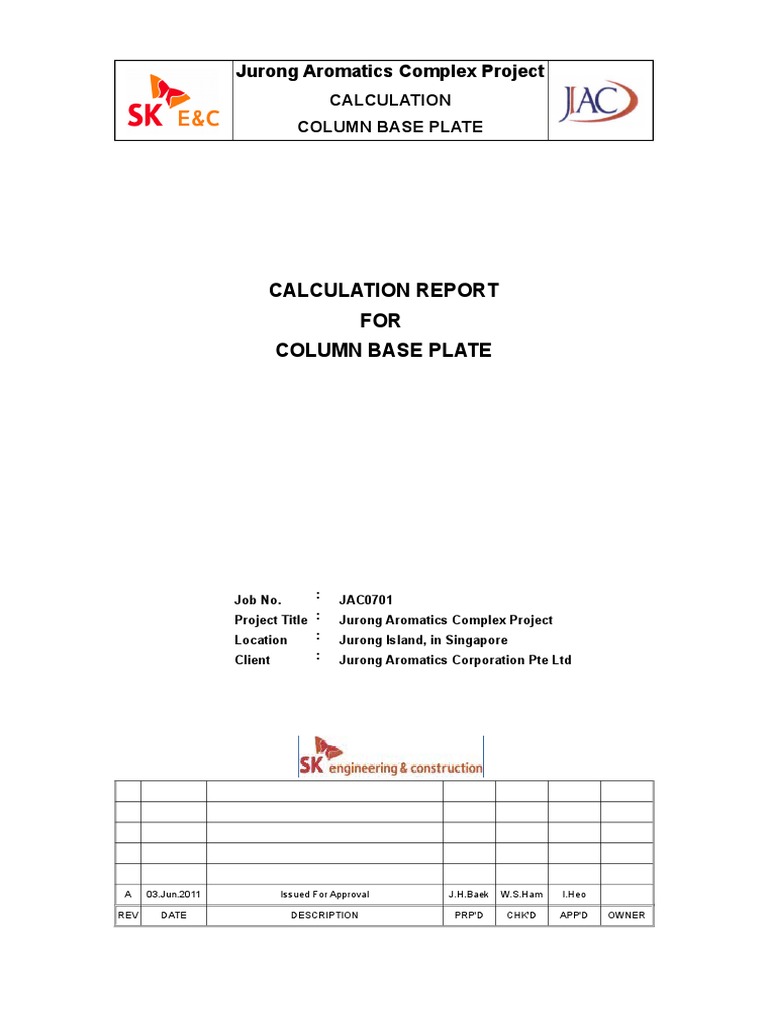 SK E&C

Jurong Aromatics Complex Project
CALCULATION
COLUMN BASE PLATE

JAC

CALCULATION REPORT
FOR
COLUMN BASE PLATE

Job No. : JAC0701
Project Title : Jurong Aromatics Complex Project
Location : Jurong Island, in Singapore
Client : Jurong Aromatics Corporation Pte Ltd

SK engineering & construction

| | | | | | | |
|---|---|---|---|---|---|---|
| | | | | | | |
| | | | | | | |
| | | | | | | |
| | | | | | | |
| A | 03.Jun.2011 | Issued For Approval | J.H.Baek | W.S.Ham | I.Heo | |
| REV | DATE | DESCRIPTION | PRP'D | CHK'D | APP'D | OWNER |